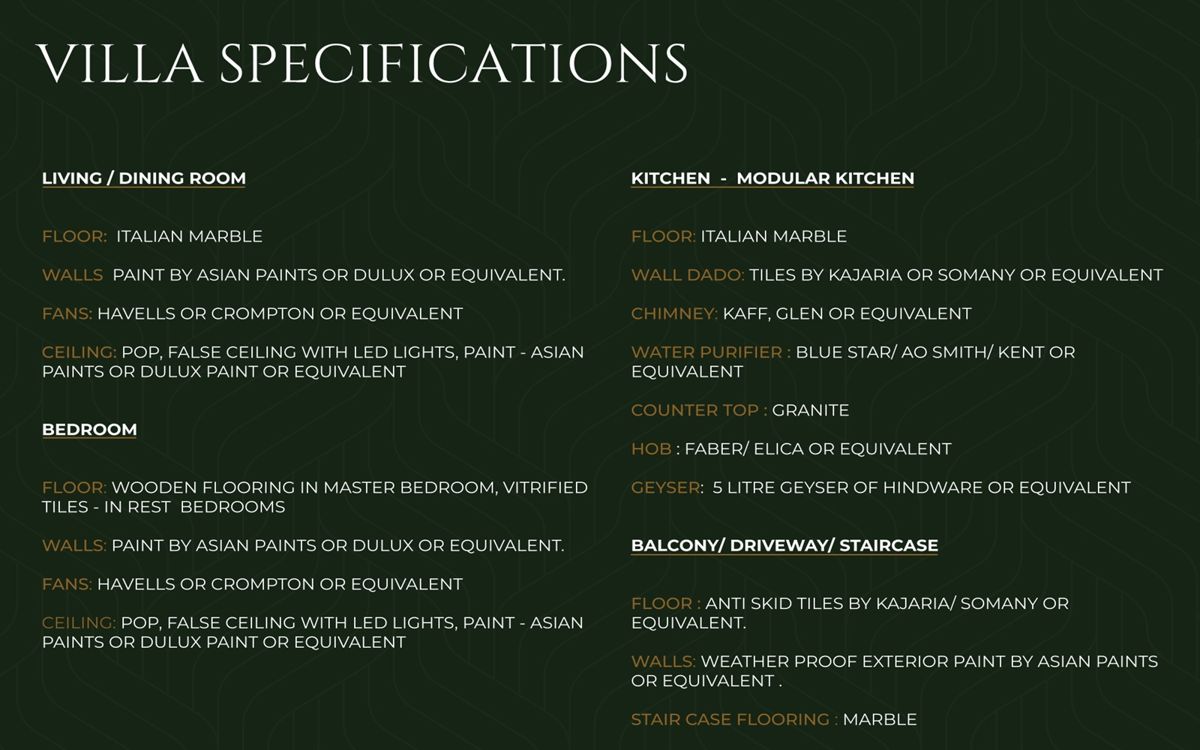 VILLA SPECIFICATIONS

LIVING / DINING ROOM

FLOOR: ITALIAN MARBLE

WALLS PAINT BY ASIAN PAINTS OR DULUX OR EQUIVALENT.

FANS: HAVELLS OR CROMPTON OR EQUIVALENT

CEILING: POP, FALSE CEILING WITH LED LIGHTS, PAINT - ASIAN PAINTS OR DULUX PAINT OR EQUIVALENT

BEDROOM

FLOOR: WOODEN FLOORING IN MASTER BEDROOM, VITRIFIED TILES - IN REST BEDROOMS

WALLS: PAINT BY ASIAN PAINTS OR DULUX OR EQUIVALENT.

FANS: HAVELLS OR CROMPTON OR EQUIVALENT

CEILING: POP, FALSE CEILING WITH LED LIGHTS, PAINT - ASIAN PAINTS OR DULUX PAINT OR EQUIVALENT

KITCHEN - MODULAR KITCHEN

FLOOR: ITALIAN MARBLE

WALL DADO: TILES BY KAJARIA OR SOMANY OR EQUIVALENT

CHIMNEY: KAFF, GLEN OR EQUIVALENT

WATER PURIFIER : BLUE STAR/ AO SMITH/ KENT OR EQUIVALENT

COUNTER TOP : GRANITE

HOB : FABER/ ELICA OR EQUIVALENT

GEYSER: 5 LITRE GEYSER OF HINDWARE OR EQUIVALENT

BALCONY/ DRIVEWAY/ STAIRCASE

FLOOR : ANTI SKID TILES BY KAJARIA/ SOMANY OR EQUIVALENT.

WALLS: WEATHER PROOF EXTERIOR PAINT BY ASIAN PAINTS OR EQUIVALENT .

STAIR CASE FLOORING : MARBLE